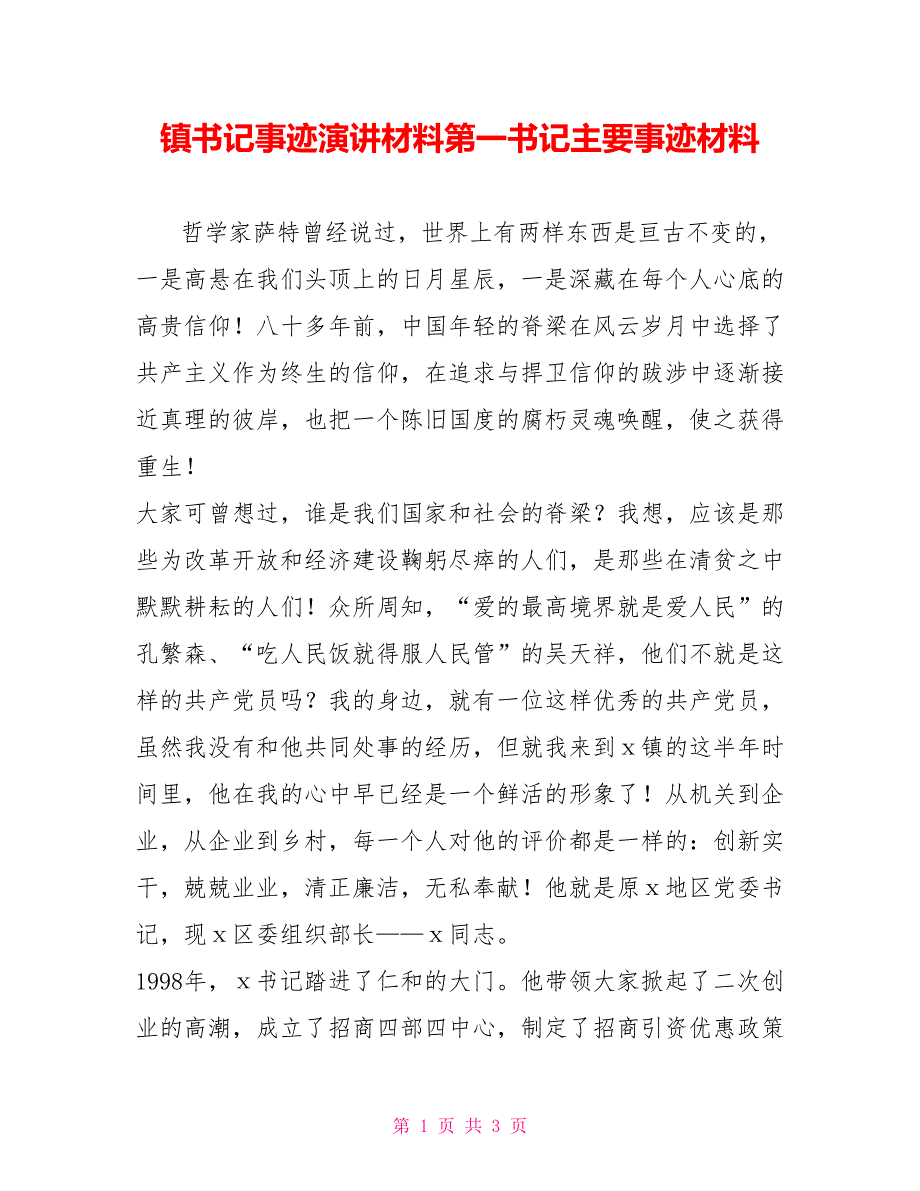 镇书记事迹演讲材料第一书记主要事迹材料

哲学家萨特曾经说过，世界上有两样东西是亘古不变的，一是高悬在我们头顶上的日月星辰，一是深藏在每个人心底的高贵信仰！八十多年前，中国年轻的脊梁在风云岁月中选择了共产主义作为终生的信仰，在追求与捍卫信仰的跋涉中逐渐接近真理的彼岸，也把一个陈旧国度的腐朽灵魂唤醒，使之获得重生！

大家可曾想过，谁是我们国家和社会的脊梁？我想，应该是那些为改革开放和经济建设鞠躬尽瘁的人们，是那些在清贫之中默默耕耘的人们！众所周知，“爱的最高境界就是爱人民”的孔繁森、“吃人民饭就得服人民管”的吴天祥，他们不就是这样的共产党员吗？我的身边，就有一位这样优秀的共产党员，虽然我没有和他共同处事的经历，但就我来到x镇的这半年时间里，他在我的心中早已经是一个鲜活的形象了！从机关到企业，从企业到乡村，每一个人对他的评价都是一样的：创新实干，兢兢业业，清正廉洁，无私奉献！他就是原x地区党委书记，现x区委组织部长——x同志。

1998年，x书记踏进了仁和的大门。他带领大家掀起了二次创业的高潮，成立了招商四部四中心，制定了招商引资优惠政策

第 1 页 共 3 页